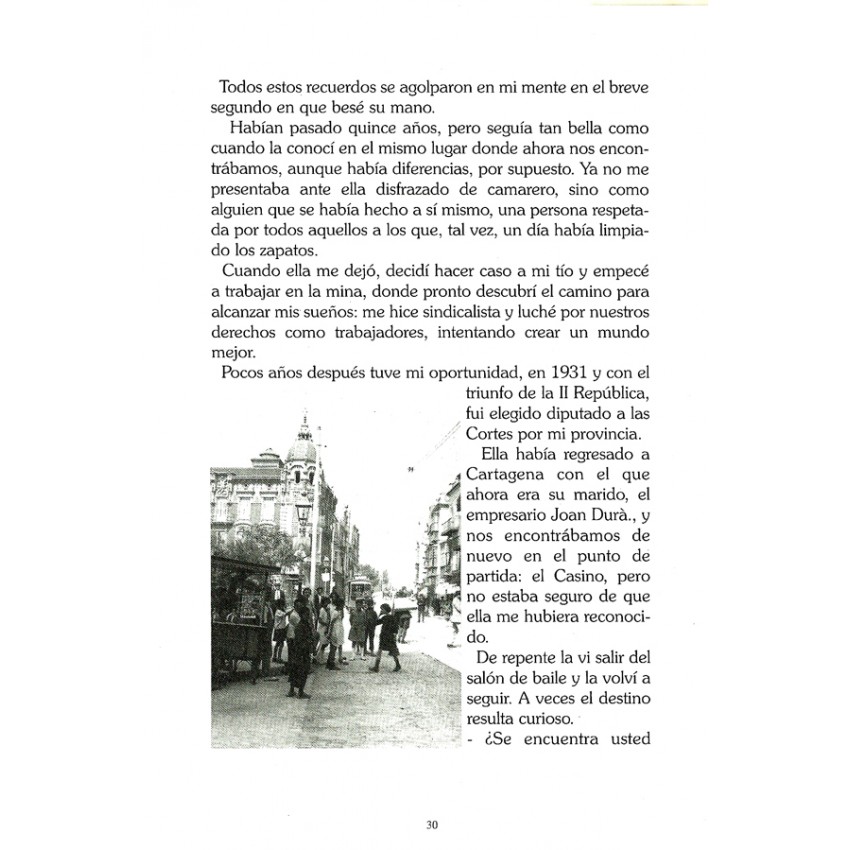 Todos estos recuerdos se agolparon en mi mente en el breve segundo en que besé su mano.

Habían pasado quince años, pero seguía tan bella como cuando la conocí en el mismo lugar donde ahora nos encontrábamos, aunque había diferencias, por supuesto. Ya no me presentaba ante ella disfrazado de camarero, sino como alguien que se había hecho a sí mismo, una persona respetada por todos aquellos a los que, tal vez, un día había limpiado los zapatos.

Cuando ella me dejó, decidí hacer caso a mi tío y empecé a trabajar en la mina, donde pronto descubrí el camino para alcanzar mis sueños: me hice sindicalista y luché por nuestros derechos como trabajadores, intentando crear un mundo mejor.

Pocos años después tuve mi oportunidad, en 1931 y con el triunfo de la II República, fui elegido diputado a las Cortes por mi provincia.

Ella había regresado a Cartagena con el que ahora era su marido, el empresario Joan Durà., y nos encontrábamos de nuevo en el punto de partida: el Casino, pero no estaba seguro de que ella me hubiera reconocido.

De repente la vi salir del salón de baile y la volví a seguir. A veces el destino resulta curioso.

- ¿Se encuentra usted

30